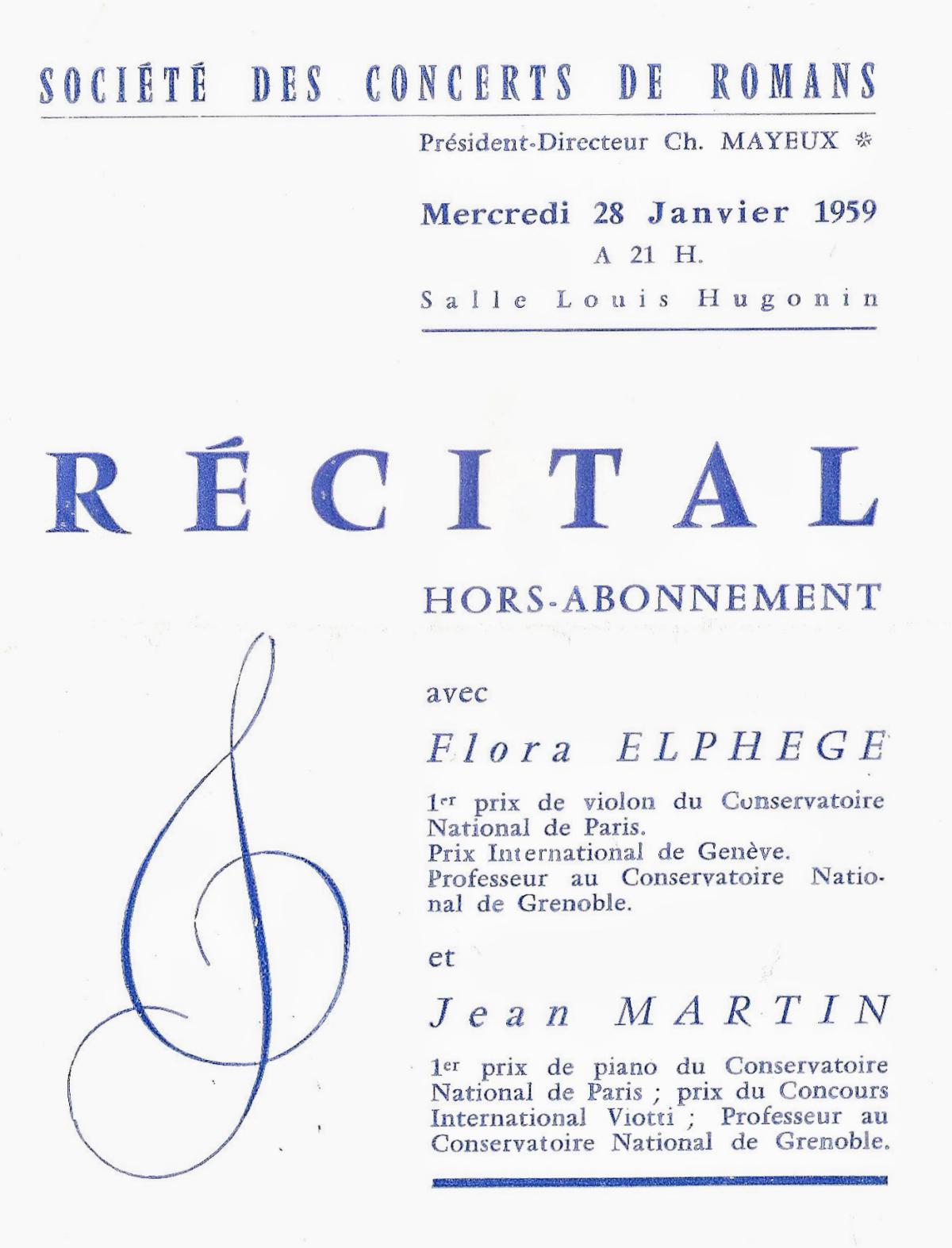 SOCIÉTÉ DES CONCERTS DE ROMANS

Président-Directeur Ch. MAYEUX ✻

Mercredi 28 Janvier 1959
A 21 H.
Salle Louis Hugonin

RÉCITAL

HORS-ABONNEMENT

avec

Flora ELPHEGE

1er prix de violon du Conservatoire National de Paris.
Prix International de Genève.
Professeur au Conservatoire National de Grenoble.

et

Jean MARTIN

1er prix de piano du Conservatoire National de Paris ; prix du Concours International Viotti ; Professeur au Conservatoire National de Grenoble.